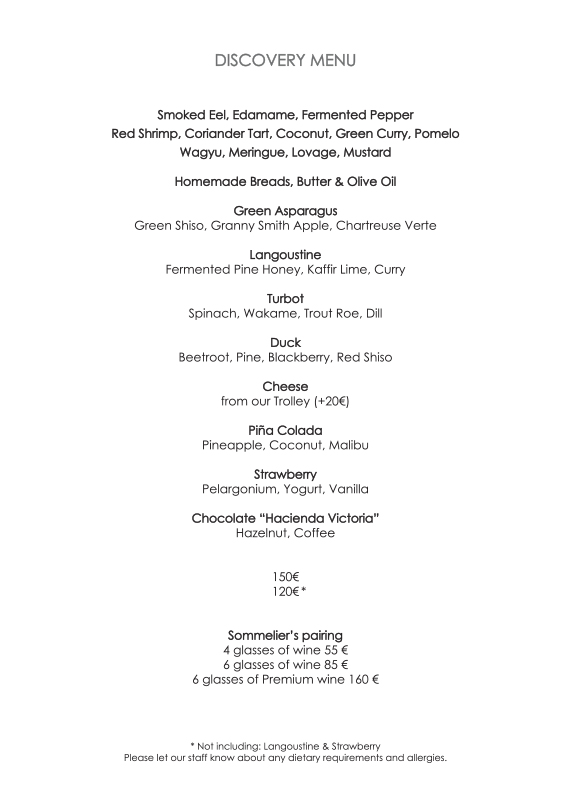 DISCOVERY MENU

Smoked Eel, Edamame, Fermented Pepper
Red Shrimp, Coriander Tart, Coconut, Green Curry, Pomelo
Wagyu, Meringue, Lovage, Mustard

Homemade Breads, Butter & Olive Oil

Green Asparagus
Green Shiso, Granny Smith Apple, Chartreuse Verte

Langoustine
Fermented Pine Honey, Kaffir Lime, Curry

Turbot
Spinach, Wakame, Trout Roe, Dill

Duck
Beetroot, Pine, Blackberry, Red Shiso

Cheese
from our Trolley (+20€)

Piña Colada
Pineapple, Coconut, Malibu

Strawberry
Pelargonium, Yogurt, Vanilla

Chocolate "Hacienda Victoria"
Hazelnut, Coffee

150€
120€*

Sommelier's pairing
4 glasses of wine 55 €
6 glasses of wine 85 €
6 glasses of Premium wine 160 €

* Not including: Langoustine & Strawberry
Please let our staff know about any dietary requirements and allergies.